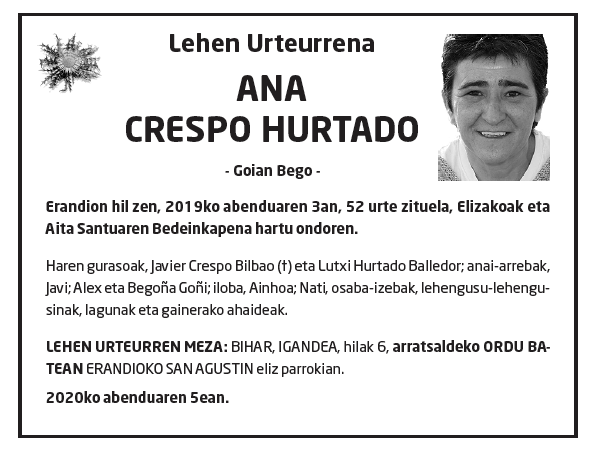 Lehen Urteurrena

ANA
CRESPO HURTADO

- Goian Bego -

Erandion hil zen, 2019ko abenduaren 3an, 52 urte zituela, Elizakoak eta Aita Santuaren Bedeinkapena hartu ondoren.

Haren gurasoak, Javier Crespo Bilbao (†) eta Lutxi Hurtado Balledor; anai-arrebak, Javi; Alex eta Begoña Goñi; iloba, Ainhoa; Nati, osaba-izebak, lehengusu-lehengusinak, lagunak eta gainerako ahaideak.

LEHEN URTEURREN MEZA: BIHAR, IGANDEA, hilak 6, arratsaldeko ORDU BATEAN ERANDIOKO SAN AGUSTIN eliz parrokian.

2020ko abenduaren 5ean.